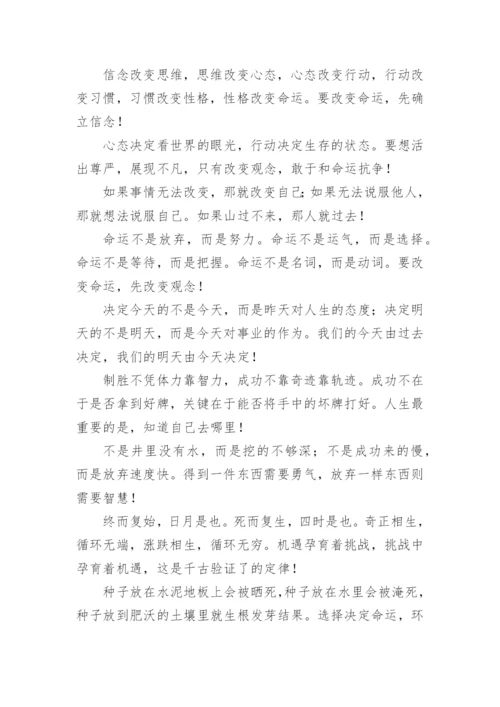 信念改变思维，思维改变心态，心态改变行动，行动改变习惯，习惯改变性格，性格改变命运。要改变命运，先确立信念！

心态决定看世界的眼光，行动决定生存的状态。要想活出尊严，展现不凡，只有改变观念，敢于和命运抗争！

如果事情无法改变，那就改变自己；如果无法说服他人，那就想法说服自己。如果山过不来，那人就过去！

命运不是放弃，而是努力。命运不是运气，而是选择。命运不是等待，而是把握。命运不是名词，而是动词。要改变命运，先改变观念！

决定今天的不是今天，而是昨天对人生的态度；决定明天的不是明天，而是今天对事业的作为。我们的今天由过去决定，我们的明天由今天决定！

制胜不凭体力靠智力，成功不靠奇迹靠轨迹。成功不在于是否拿到好牌，关键在于能否将手中的坏牌打好。人生最重要的是，知道自己去哪里！

不是井里没有水，而是挖的不够深；不是成功来的慢，而是放弃速度快。得到一件东西需要勇气，放弃一样东西则需要智慧！

终而复始，日月是也。死而复生，四时是也。奇正相生，循环无端，涨跌相生，循环无穷。机遇孕育着挑战，挑战中孕育着机遇，这是千古验证了的定律！

种子放在水泥地板上会被晒死，种子放在水里会被淹死，种子放到肥沃的土壤里就生根发芽结果。选择决定命运，环